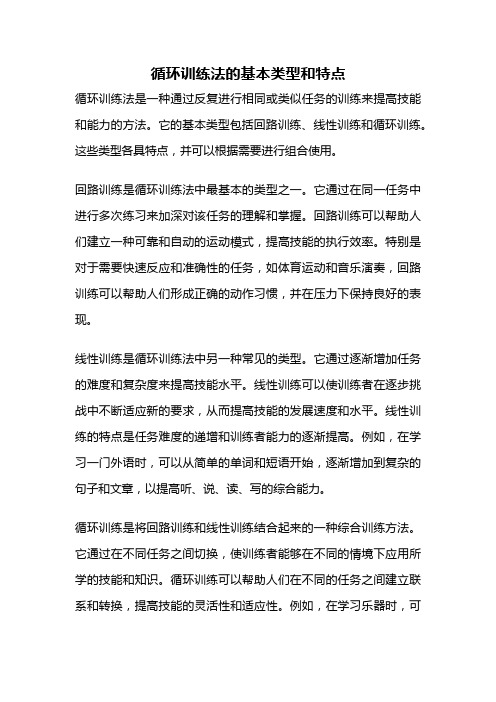 循环训练法的基本类型和特点

循环训练法是一种通过反复进行相同或类似任务的训练来提高技能和能力的方法。它的基本类型包括回路训练、线性训练和循环训练。这些类型各具特点，并可以根据需要进行组合使用。

回路训练是循环训练法中最基本的类型之一。它通过在同一任务中进行多次练习来加深对该任务的理解和掌握。回路训练可以帮助人们建立一种可靠和自动的运动模式，提高技能的执行效率。特别是对于需要快速反应和准确性的任务，如体育运动和音乐演奏，回路训练可以帮助人们形成正确的动作习惯，并在压力下保持良好的表现。

线性训练是循环训练法中另一种常见的类型。它通过逐渐增加任务的难度和复杂度来提高技能水平。线性训练可以使训练者在逐步挑战中不断适应新的要求，从而提高技能的发展速度和水平。线性训练的特点是任务难度的递增和训练者能力的逐渐提高。例如，在学习一门外语时，可以从简单的单词和短语开始，逐渐增加到复杂的句子和文章，以提高听、说、读、写的综合能力。

循环训练是将回路训练和线性训练结合起来的一种综合训练方法。它通过在不同任务之间切换，使训练者能够在不同的情境下应用所学的技能和知识。循环训练可以帮助人们在不同的任务之间建立联系和转换，提高技能的灵活性和适应性。例如，在学习乐器时，可